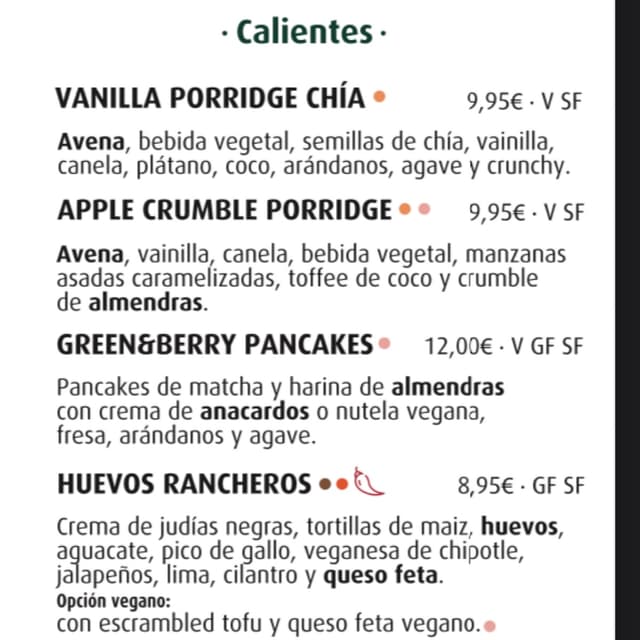 · Calientes ·

VANILLA PORRIDGE CHÍA 9,95€ · V SF

Avena, bebida vegetal, semillas de chía, vainilla, canela, plátano, coco, arándanos, agave y crunchy.

APPLE CRUMBLE PORRIDGE 9,95€ · V SF

Avena, vainilla, canela, bebida vegetal, manzanas asadas caramelizadas, toffee de coco y crumble de almendras.

GREEN&BERRY PANCAKES 12,00€ · V GF SF

Pancakes de matcha y harina de almendras con crema de anacardos o nutela vegana, fresa, arándanos y agave.

HUEVOS RANCHEROS 8,95€ · GF SF

Crema de judías negras, tortillas de maiz, huevos, aguacate, pico de gallo, veganesa de chipotle, jalapeños, lima, cilantro y queso feta.
Opción vegano:
con escrambled tofu y queso feta vegano.